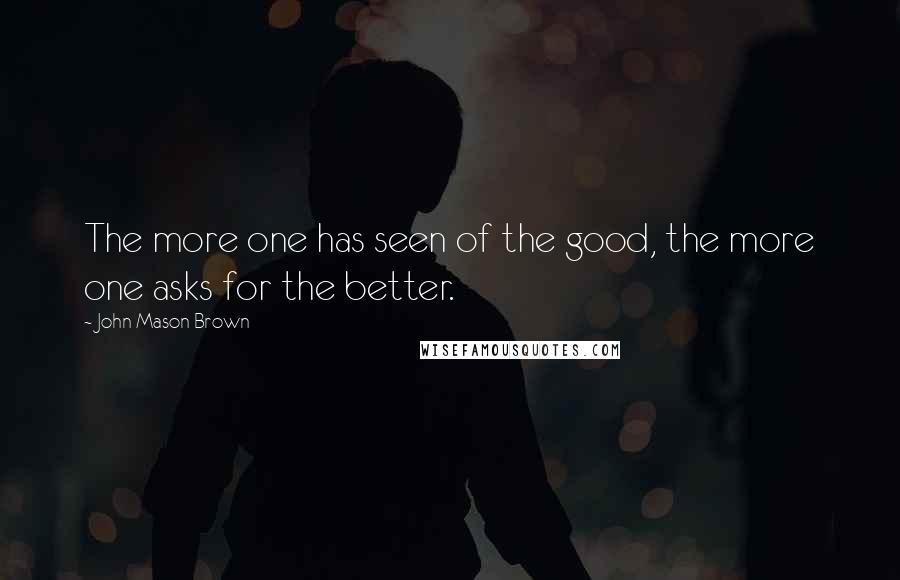 The more one has seen of the good, the more one asks for the better.

~ John Mason Brown

WISEFAMOUSQUOTES.COM